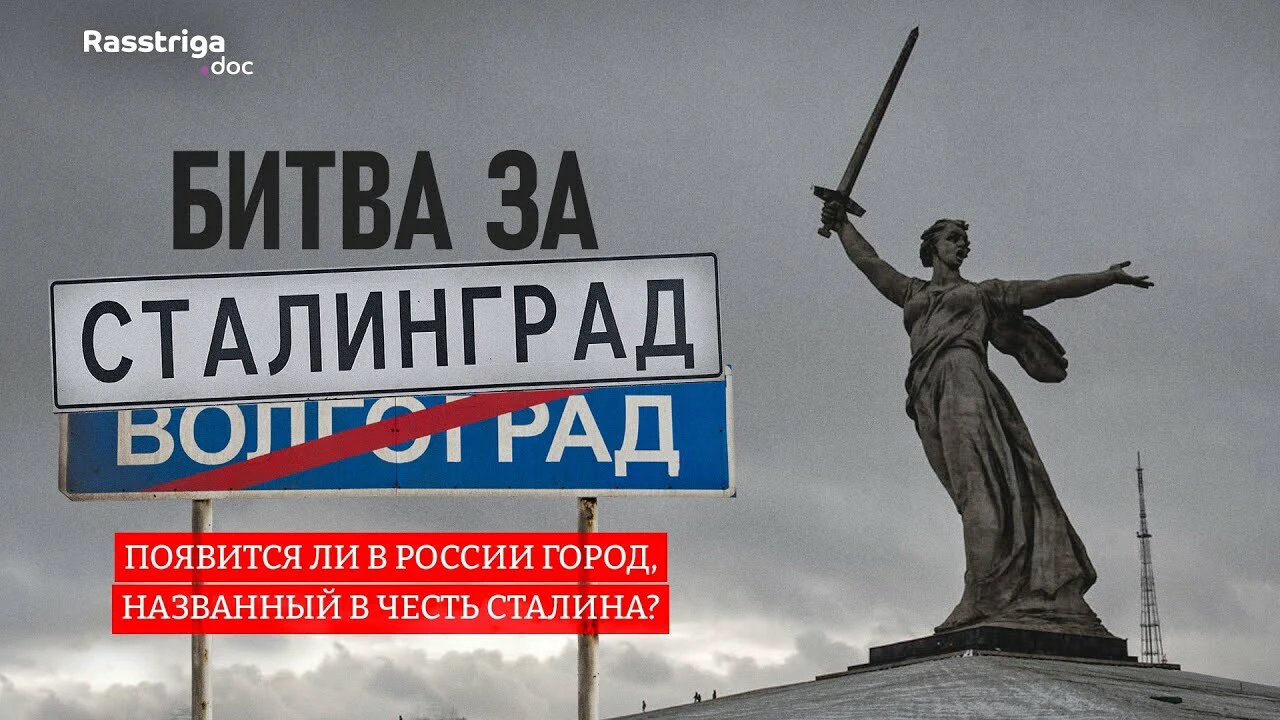 Rasstriga
.doc

БИТВА ЗА
СТАЛИНГРАД
ВОЛГОГРАД

ПОЯВИТСЯ ЛИ В РОССИИ ГОРОД, НАЗВАННЫЙ В ЧЕСТЬ СТАЛИНА?